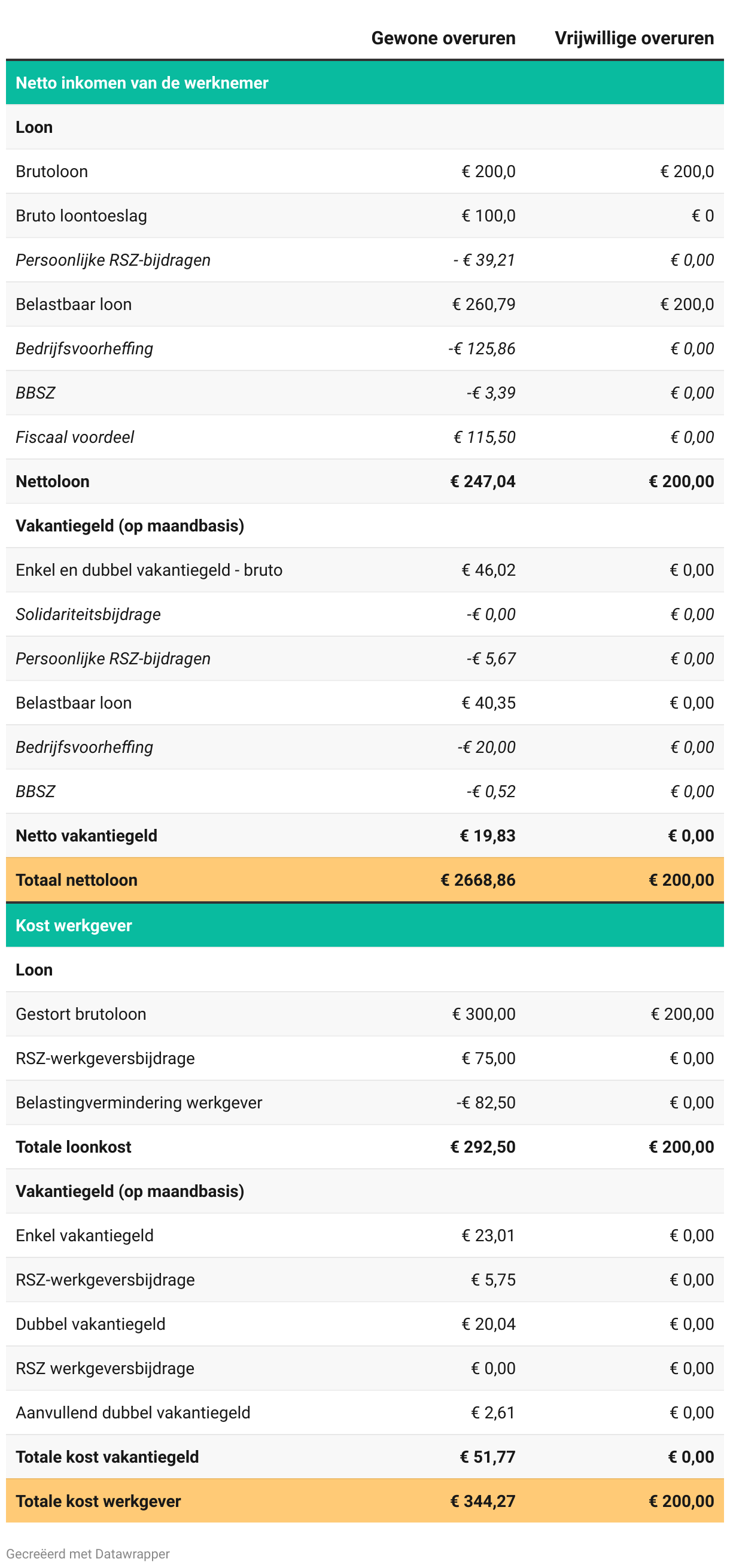 | | Gewone overuren | Vrijwillige overuren |
|---|---|---|
| Netto inkomen van de werknemer | | |
| Loon | | |
| Brutoloon | € 200,0 | € 200,0 |
| Bruto loontoeslag | € 100,0 | € 0 |
| Persoonlijke RSZ-bijdragen | - € 39,21 | € 0,00 |
| Belastbaar loon | € 260,79 | € 200,0 |
| Bedrijfsvoorheffing | -€ 125,86 | € 0,00 |
| BBSZ | -€ 3,39 | € 0,00 |
| Fiscaal voordeel | € 115,50 | € 0,00 |
| Nettoloon | € 247,04 | € 200,00 |
| Vakantiegeld (op maandbasis) | | |
| Enkel en dubbel vakantiegeld - bruto | € 46,02 | € 0,00 |
| Solidariteitsbijdrage | -€ 0,00 | € 0,00 |
| Persoonlijke RSZ-bijdragen | -€ 5,67 | € 0,00 |
| Belastbaar loon | € 40,35 | € 0,00 |
| Bedrijfsvoorheffing | -€ 20,00 | € 0,00 |
| BBSZ | -€ 0,52 | € 0,00 |
| Netto vakantiegeld | € 19,83 | € 0,00 |
| Totaal nettoloon | € 2668,86 | € 200,00 |
| Kost werkgever | | |
| Loon | | |
| Gestort brutoloon | € 300,00 | € 200,00 |
| RSZ-werkgeversbijdrage | € 75,00 | € 0,00 |
| Belastingvermindering werkgever | -€ 82,50 | € 0,00 |
| Totale loonkost | € 292,50 | € 200,00 |
| Vakantiegeld (op maandbasis) | | |
| Enkel vakantiegeld | € 23,01 | € 0,00 |
| RSZ-werkgeversbijdrage | € 5,75 | € 0,00 |
| Dubbel vakantiegeld | € 20,04 | € 0,00 |
| RSZ werkgeversbijdrage | € 0,00 | € 0,00 |
| Aanvullend dubbel vakantiegeld | € 2,61 | € 0,00 |
| Totale kost vakantiegeld | € 51,77 | € 0,00 |
| Totale kost werkgever | € 344,27 | € 200,00 |

Gecreëerd met Datawrapper